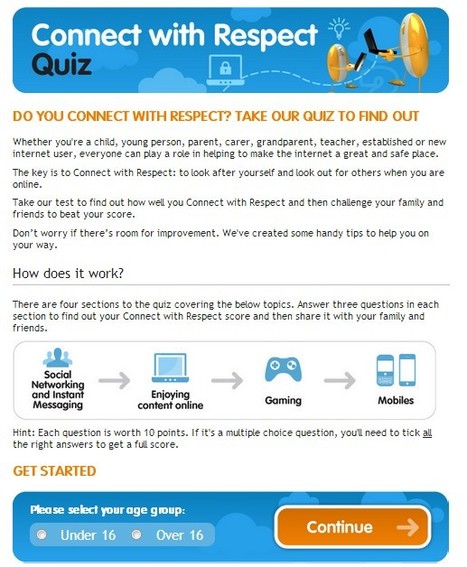 Connect with Respect
Quiz

DO YOU CONNECT WITH RESPECT? TAKE OUR QUIZ TO FIND OUT

Whether you're a child, young person, parent, carer, grandparent, teacher, established or new internet user, everyone can play a role in helping to make the internet a great and safe place.

The key is to Connect with Respect: to look after yourself and look out for others when you are online.

Take our test to find out how well you Connect with Respect and then challenge your family and friends to beat your score.

Don't worry if there's room for improvement. We've created some handy tips to help you on your way.

How does it work?

There are four sections to the quiz covering the below topics. Answer three questions in each section to find out your Connect with Respect score and then share it with your family and friends.

Social Networking and Instant Messaging

Enjoying content online

Gaming

Mobiles

Hint: Each question is worth 10 points. If it's a multiple choice question, you'll need to tick all the right answers to get a full score.

GET STARTED

Please select your age group:

Under 16

Over 16

Continue